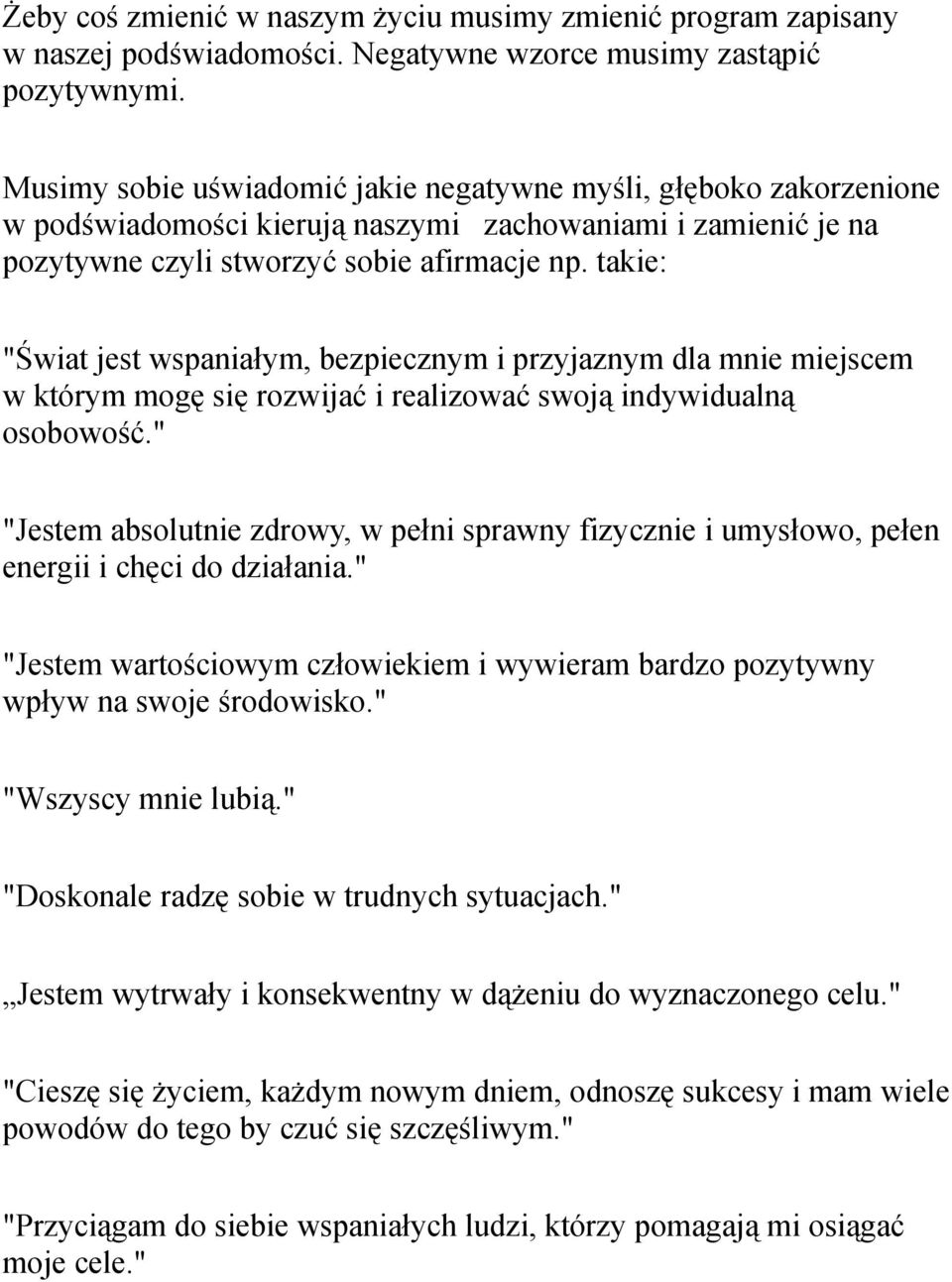 Żeby coś zmienić w naszym życiu musimy zmienić program zapisany w naszej podświadomości. Negatywne wzorce musimy zastąpić pozytywnymi.

Musimy sobie uświadomić jakie negatywne myśli, głęboko zakorzenione w podświadomości kierują naszymi zachowaniami i zamienić je na pozytywne czyli stworzyć sobie afirmacje np. takie:

"Świat jest wspaniałym, bezpiecznym i przyjaznym dla mnie miejscem w którym mogę się rozwijać i realizować swoją indywidualną osobowość."

"Jestem absolutnie zdrowy, w pełni sprawny fizycznie i umysłowo, pełen energii i chęci do działania."

"Jestem wartościowym człowiekiem i wywieram bardzo pozytywny wpływ na swoje środowisko."

"Wszyscy mnie lubią."

"Doskonale radzę sobie w trudnych sytuacjach."

,,Jestem wytrwały i konsekwentny w dążeniu do wyznaczonego celu."

"Cieszę się życiem, każdym nowym dniem, odnoszę sukcesy i mam wiele powodów do tego by czuć się szczęśliwym."

"Przyciągam do siebie wspaniałych ludzi, którzy pomagają mi osiągać moje cele."